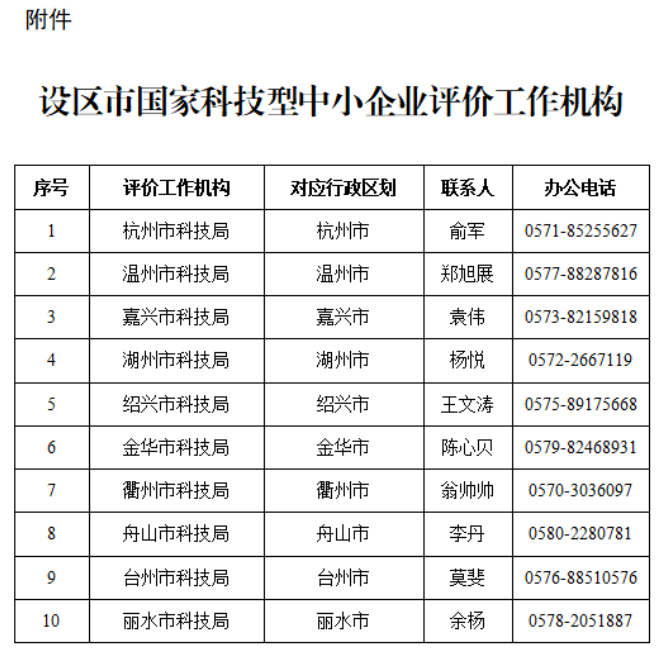 附件

设区市国家科技型中小企业评价工作机构

| 序号 | 评价工作机构 | 对应行政区划 | 联系人 | 办公电话 |
|---|---|---|---|---|
| 1 | 杭州市科技局 | 杭州市 | 俞军 | 0571-85255627 |
| 2 | 温州市科技局 | 温州市 | 郑旭展 | 0577-88287816 |
| 3 | 嘉兴市科技局 | 嘉兴市 | 袁伟 | 0573-82159818 |
| 4 | 湖州市科技局 | 湖州市 | 杨悦 | 0572-2667119 |
| 5 | 绍兴市科技局 | 绍兴市 | 王文涛 | 0575-89175668 |
| 6 | 金华市科技局 | 金华市 | 陈心贝 | 0579-82468931 |
| 7 | 衢州市科技局 | 衢州市 | 翁帅帅 | 0570-3036097 |
| 8 | 舟山市科技局 | 舟山市 | 李丹 | 0580-2280781 |
| 9 | 台州市科技局 | 台州市 | 莫斐 | 0576-88510576 |
| 10 | 丽水市科技局 | 丽水市 | 余杨 | 0578-2051887 |